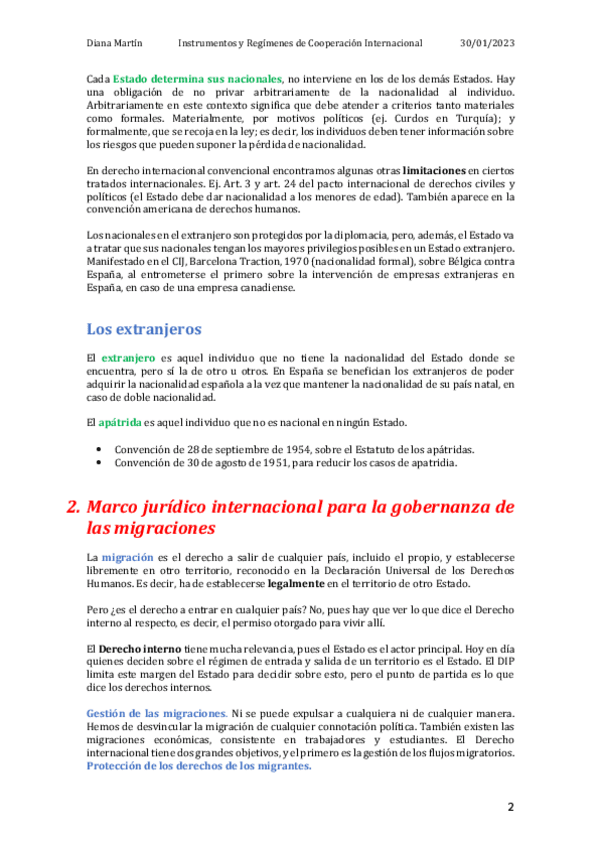 Diana Martín Instrumentos y Regímenes de Cooperación Internacional 30/01/2023

Cada Estado determina sus nacionales, no interviene en los de los demás Estados. Hay una obligación de no privar arbitrariamente de la nacionalidad al individuo. Arbitrariamente en este contexto significa que debe atender a criterios tanto materiales como formales. Materialmente, por motivos políticos (ej. Curdos en Turquía); y formalmente, que se recoja en la ley; es decir, los individuos deben tener información sobre los riesgos que pueden suponer la pérdida de nacionalidad.

En derecho internacional convencional encontramos algunas otras limitaciones en ciertos tratados internacionales. Ej. Art. 3 y art. 24 del pacto internacional de derechos civiles y políticos (el Estado debe dar nacionalidad a los menores de edad). También aparece en la convención americana de derechos humanos.

Los nacionales en el extranjero son protegidos por la diplomacia, pero, además, el Estado va a tratar que sus nacionales tengan los mayores privilegios posibles en un Estado extranjero. Manifestado en el CIJ, Barcelona Traction, 1970 (nacionalidad formal), sobre Bélgica contra España, al entrometerse el primero sobre la intervención de empresas extranjeras en España, en caso de una empresa canadiense.

Los extranjeros

El extranjero es aquel individuo que no tiene la nacionalidad del Estado donde se encuentra, pero sí la de otro u otros. En España se benefician los extranjeros de poder adquirir la nacionalidad española a la vez que mantener la nacionalidad de su país natal, en caso de doble nacionalidad.

El apátrida es aquel individuo que no es nacional en ningún Estado.

• Convención de 28 de septiembre de 1954, sobre el Estatuto de los apátridas.
• Convención de 30 de agosto de 1951, para reducir los casos de apatridia.

2. Marco jurídico internacional para la gobernanza de las migraciones

La migración es el derecho a salir de cualquier país, incluido el propio, y establecerse libremente en otro territorio, reconocido en la Declaración Universal de los Derechos Humanos. Es decir, ha de establecerse legalmente en el territorio de otro Estado.

Pero ¿es el derecho a entrar en cualquier país? No, pues hay que ver lo que dice el Derecho interno al respecto, es decir, el permiso otorgado para vivir allí.

El Derecho interno tiene mucha relevancia, pues el Estado es el actor principal. Hoy en día quienes deciden sobre el régimen de entrada y salida de un territorio es el Estado. El DIP limita este margen del Estado para decidir sobre esto, pero el punto de partida es lo que dice los derechos internos.

Gestión de las migraciones. Ni se puede expulsar a cualquiera ni de cualquier manera. Hemos de desvincular la migración de cualquier connotación política. También existen las migraciones económicas, consistente en trabajadores y estudiantes. El Derecho internacional tiene dos grandes objetivos, y el primero es la gestión de los flujos migratorios. Protección de los derechos de los migrantes.

2